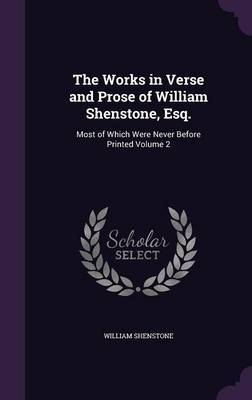 The Works in Verse and Prose of William Shenstone, Esq.

Most of Which Were Never Before Printed Volume 2

Scholar SELECT

WILLIAM SHENSTONE